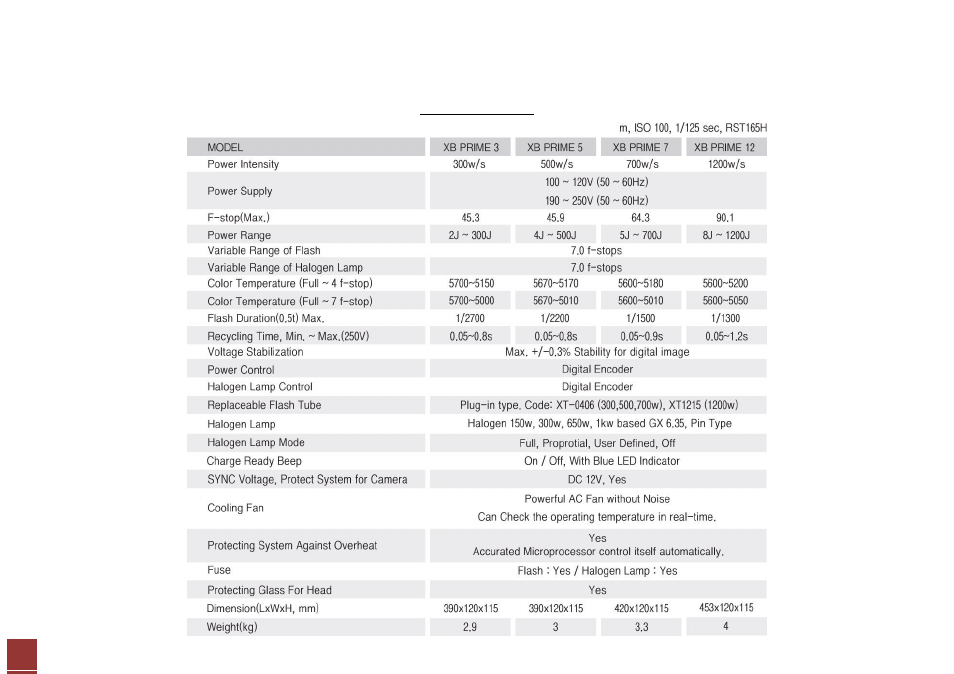 m, ISO 100, 1/125 sec, RST165H

| MODEL | XB PRIME 3 | XB PRIME 5 | XB PRIME 7 | XB PRIME 12 |
|---|---|---|---|---|
| Power Intensity | 300w/s | 500w/s | 700w/s | 1200w/s |
| Power Supply | 100 ~ 120V (50 ~ 60Hz) 190 ~ 250V (50 ~ 60Hz) | | | |
| F-stop(Max.) | 45.3 | 45.9 | 64.3 | 90.1 |
| Power Range | 2J ~ 300J | 4J ~ 500J | 5J ~ 700J | 8J ~ 1200J |
| Variable Range of Flash | 7.0 f-stops | | | |
| Variable Range of Halogen Lamp | 7.0 f-stops | | | |
| Color Temperature (Full ~ 4 f-stop) | 5700~5150 | 5670~5170 | 5600~5180 | 5600~5200 |
| Color Temperature (Full ~ 7 f-stop) | 5700~5000 | 5670~5010 | 5600~5010 | 5600~5050 |
| Flash Duration(0.5t) Max. | 1/2700 | 1/2200 | 1/1500 | 1/1300 |
| Recycling Time, Min. ~ Max.(250V) | 0.05~0.8s | 0.05~0.8s | 0.05~0.9s | 0.05~1.2s |
| Voltage Stabilization | Max. +/-0.3% Stability for digital image | | | |
| Power Control | Digital Encoder | | | |
| Halogen Lamp Control | Digital Encoder | | | |
| Replaceable Flash Tube | Plug-in type. Code: XT-0406 (300,500,700w), XT1215 (1200w) | | | |
| Halogen Lamp | Halogen 150w, 300w, 650w, 1kw based GX 6.35, Pin Type | | | |
| Halogen Lamp Mode | Full, Proprotial, User Defined, Off | | | |
| Charge Ready Beep | On / Off, With Blue LED Indicator | | | |
| SYNC Voltage, Protect System for Camera | DC 12V, Yes | | | |
| Cooling Fan | Powerful AC Fan without Noise Can Check the operating temperature in real-time. | | | |
| Protecting System Against Overheat | Yes Accurated Microprocessor control itself automatically. | | | |
| Fuse | Flash : Yes / Halogen Lamp : Yes | | | |
| Protecting Glass For Head | Yes | | | |
| Dimension(LxWxH, mm) | 390x120x115 | 390x120x115 | 420x120x115 | 453x120x115 |
| Weight(kg) | 2.9 | 3 | 3.3 | 4 |